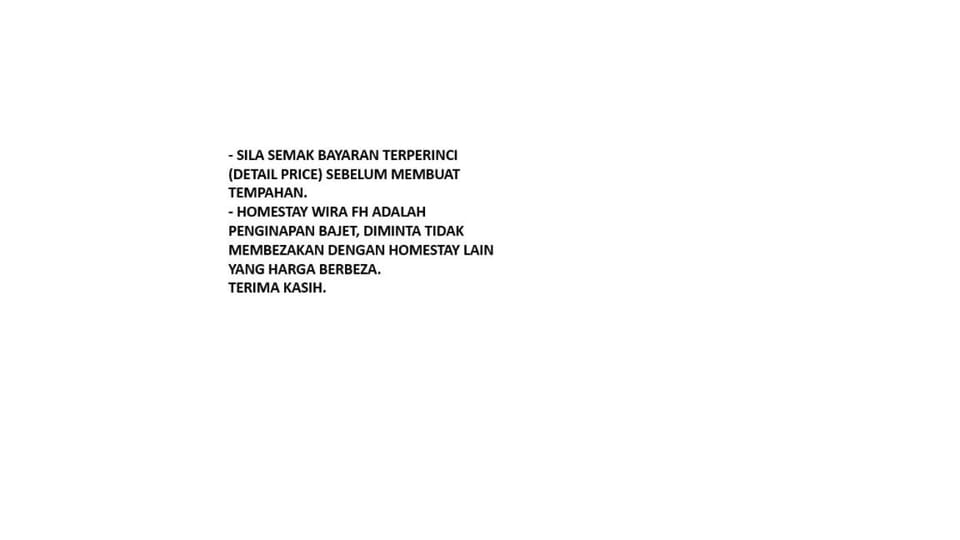 - SILA SEMAK BAYARAN TERPERINCI (DETAIL PRICE) SEBELUM MEMBUAT TEMPAHAN.
- HOMESTAY WIRA FH ADALAH PENGINAPAN BAJET, DIMINTA TIDAK MEMBEZAKAN DENGAN HOMESTAY LAIN YANG HARGA BERBEZA.

TERIMA KASIH.